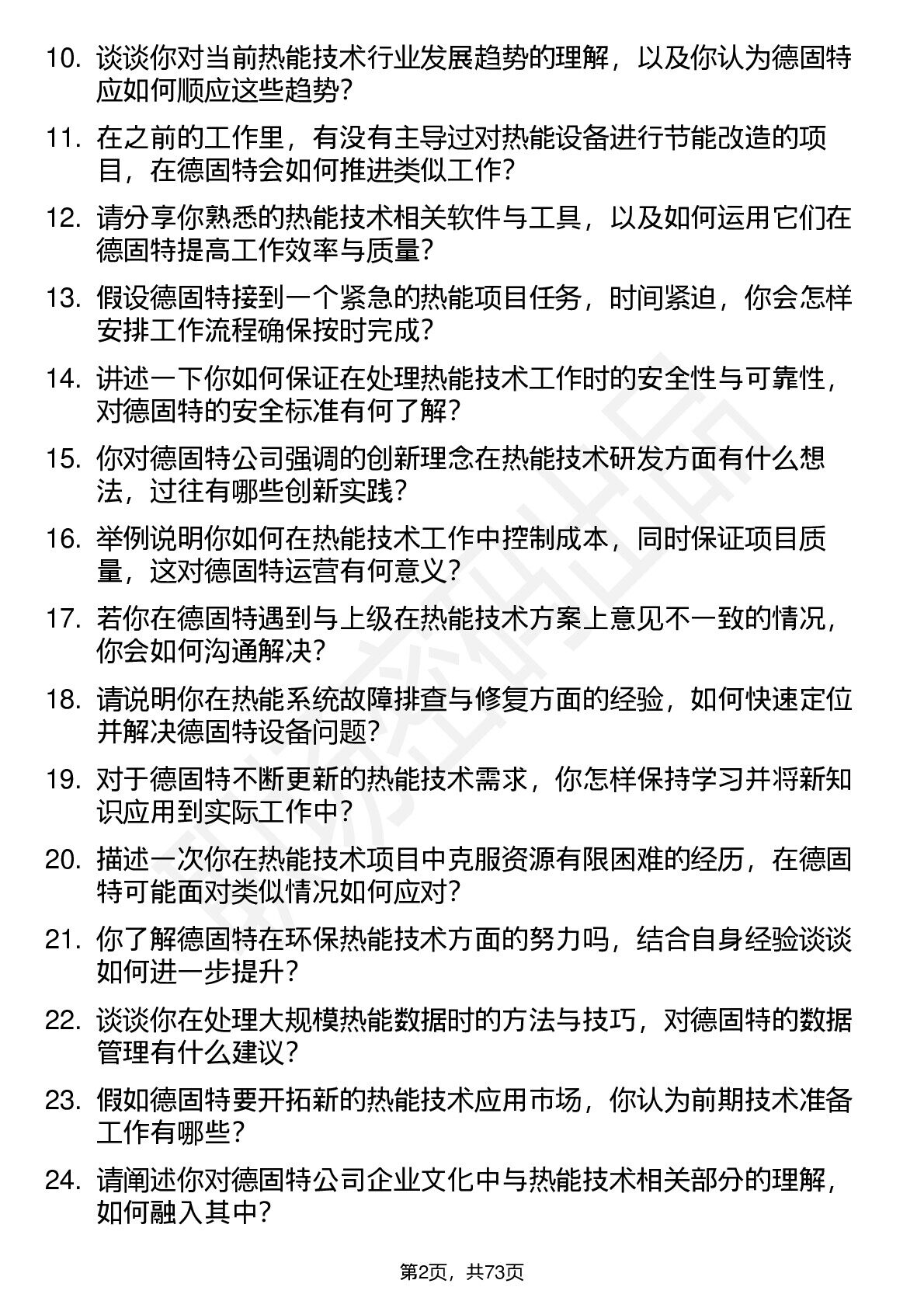 10. 谈谈你对当前热能技术行业发展趋势的理解，以及你认为德固特应如何顺应这些趋势？

11. 在之前的工作里，有没有主导过对热能设备进行节能改造的项目，在德固特会如何推进类似工作？

12. 请分享你熟悉的热能技术相关软件与工具，以及如何运用它们在德固特提高工作效率与质量？

13. 假设德固特接到一个紧急的热能项目任务，时间紧迫，你会怎样安排工作流程确保按时完成？

14. 讲述一下你如何保证在处理热能技术工作时的安全性与可靠性，对德固特的安全标准有何了解？

15. 你对德固特公司强调的创新理念在热能技术研发方面有什么想法，过往有哪些创新实践？

16. 举例说明你如何在热能技术工作中控制成本，同时保证项目质量，这对德固特运营有何意义？

17. 若你在德固特遇到与上级在热能技术方案上意见不一致的情况，你会如何沟通解决？

18. 请说明你在热能系统故障排查与修复方面的经验，如何快速定位并解决德固特设备问题？

19. 对于德固特不断更新的热能技术需求，你怎样保持学习并将新知识应用到实际工作中？

20. 描述一次你在热能技术项目中克服资源有限困难的经历，在德固特可能面对类似情况如何应对？

21. 你了解德固特在环保热能技术方面的努力吗，结合自身经验谈谈如何进一步提升？

22. 谈谈你在处理大规模热能数据时的方法与技巧，对德固特的数据管理有什么建议？

23. 假如德固特要开拓新的热能技术应用市场，你认为前期技术准备工作有哪些？

24. 请阐述你对德固特公司企业文化中与热能技术相关部分的理解，如何融入其中？

第2页，共73页